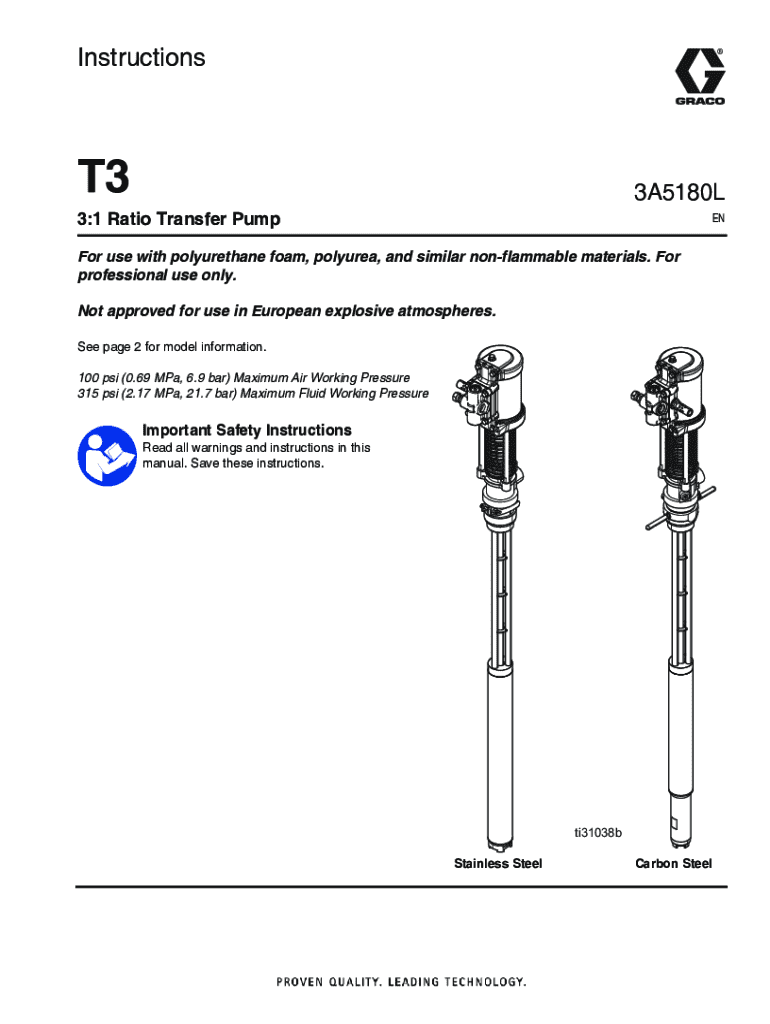 Instructions

GRACO

T3

3A5180L

3:1 Ratio Transfer Pump

EN

For use with polyurethane foam, polyurea, and similar non-flammable materials. For professional use only.

Not approved for use in European explosive atmospheres.

See page 2 for model information.

100 psi (0.69 MPa, 6.9 bar) Maximum Air Working Pressure
315 psi (2.17 MPa, 21.7 bar) Maximum Fluid Working Pressure

Important Safety Instructions
Read all warnings and instructions in this manual. Save these instructions.

ti31038b

Stainless Steel

Carbon Steel

PROVEN QUALITY. LEADING TECHNOLOGY.